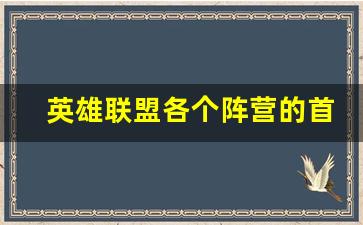 英雄联盟各个阵营的首